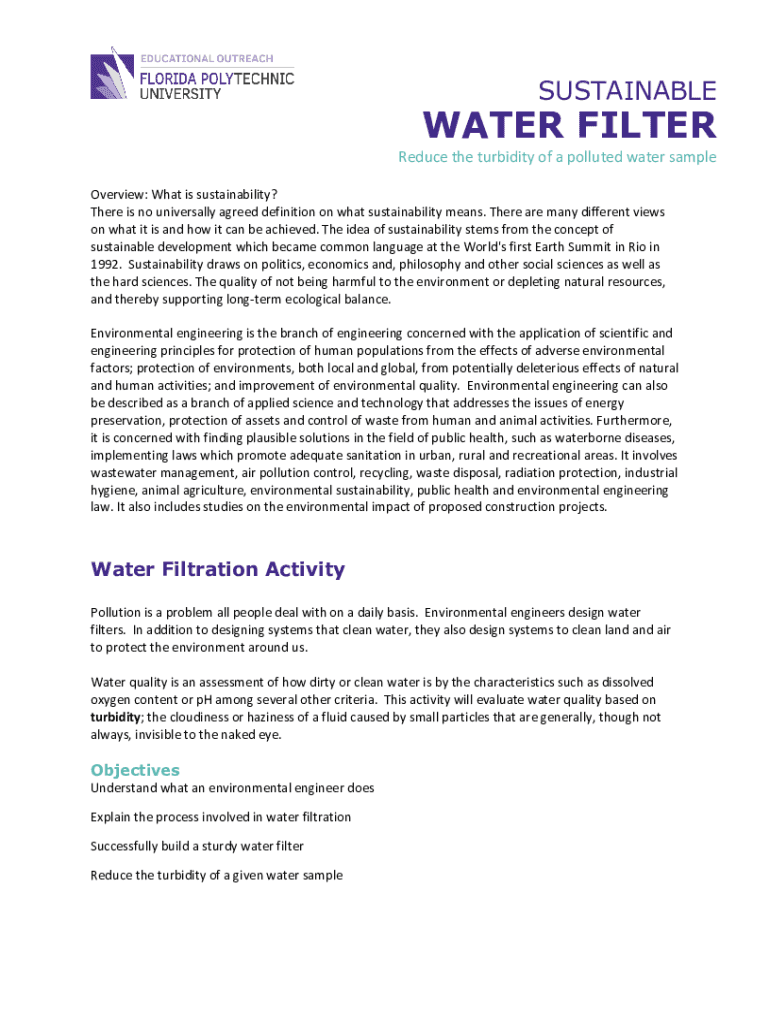 EDUCATIONAL OUTREACH
FLORIDA POLYTECHNIC UNIVERSITY

SUSTAINABLE
WATER FILTER

Reduce the turbidity of a polluted water sample

Overview: What is sustainability?
There is no universally agreed definition on what sustainability means. There are many different views on what it is and how it can be achieved. The idea of sustainability stems from the concept of sustainable development which became common language at the World's first Earth Summit in Rio in 1992. Sustainability draws on politics, economics and, philosophy and other social sciences as well as the hard sciences. The quality of not being harmful to the environment or depleting natural resources, and thereby supporting long-term ecological balance.

Environmental engineering is the branch of engineering concerned with the application of scientific and engineering principles for protection of human populations from the effects of adverse environmental factors; protection of environments, both local and global, from potentially deleterious effects of natural and human activities; and improvement of environmental quality. Environmental engineering can also be described as a branch of applied science and technology that addresses the issues of energy preservation, protection of assets and control of waste from human and animal activities. Furthermore, it is concerned with finding plausible solutions in the field of public health, such as waterborne diseases, implementing laws which promote adequate sanitation in urban, rural and recreational areas. It involves wastewater management, air pollution control, recycling, waste disposal, radiation protection, industrial hygiene, animal agriculture, environmental sustainability, public health and environmental engineering law. It also includes studies on the environmental impact of proposed construction projects.

Water Filtration Activity

Pollution is a problem all people deal with on a daily basis. Environmental engineers design water filters. In addition to designing systems that clean water, they also design systems to clean land and air to protect the environment around us.

Water quality is an assessment of how dirty or clean water is by the characteristics such as dissolved oxygen content or pH among several other criteria. This activity will evaluate water quality based on turbidity; the cloudiness or haziness of a fluid caused by small particles that are generally, though not always, invisible to the naked eye.

Objectives
Understand what an environmental engineer does

Explain the process involved in water filtration

Successfully build a sturdy water filter

Reduce the turbidity of a given water sample